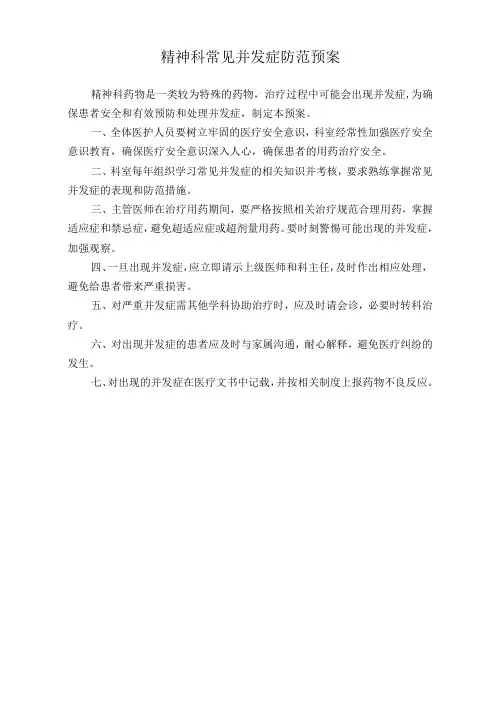 精神科常见并发症防范预案

精神科药物是一类较为特殊的药物，治疗过程中可能会出现并发症，为确保患者安全和有效预防和处理并发症，制定本预案。

一、全体医护人员要树立牢固的医疗安全意识，科室经常性加强医疗安全意识教育，确保医疗安全意识深入人心，确保患者的用药治疗安全。

二、科室每年组织学习常见并发症的相关知识并考核，要求熟练掌握常见并发症的表现和防范措施。

三、主管医师在治疗用药期间，要严格按照相关治疗规范合理用药，掌握适应症和禁忌症，避免超适应症或超剂量用药。要时刻警惕可能出现的并发症，加强观察。

四、一旦出现并发症，应立即请示上级医师和科主任，及时作出相应处理，避免给患者带来严重损害。

五、对严重并发症需其他学科协助治疗时，应及时请会诊，必要时转科治疗。

六、对出现并发症的患者应及时与家属沟通，耐心解释，避免医疗纠纷的发生。

七、对出现的并发症在医疗文书中记载，并按相关制度上报药物不良反应。